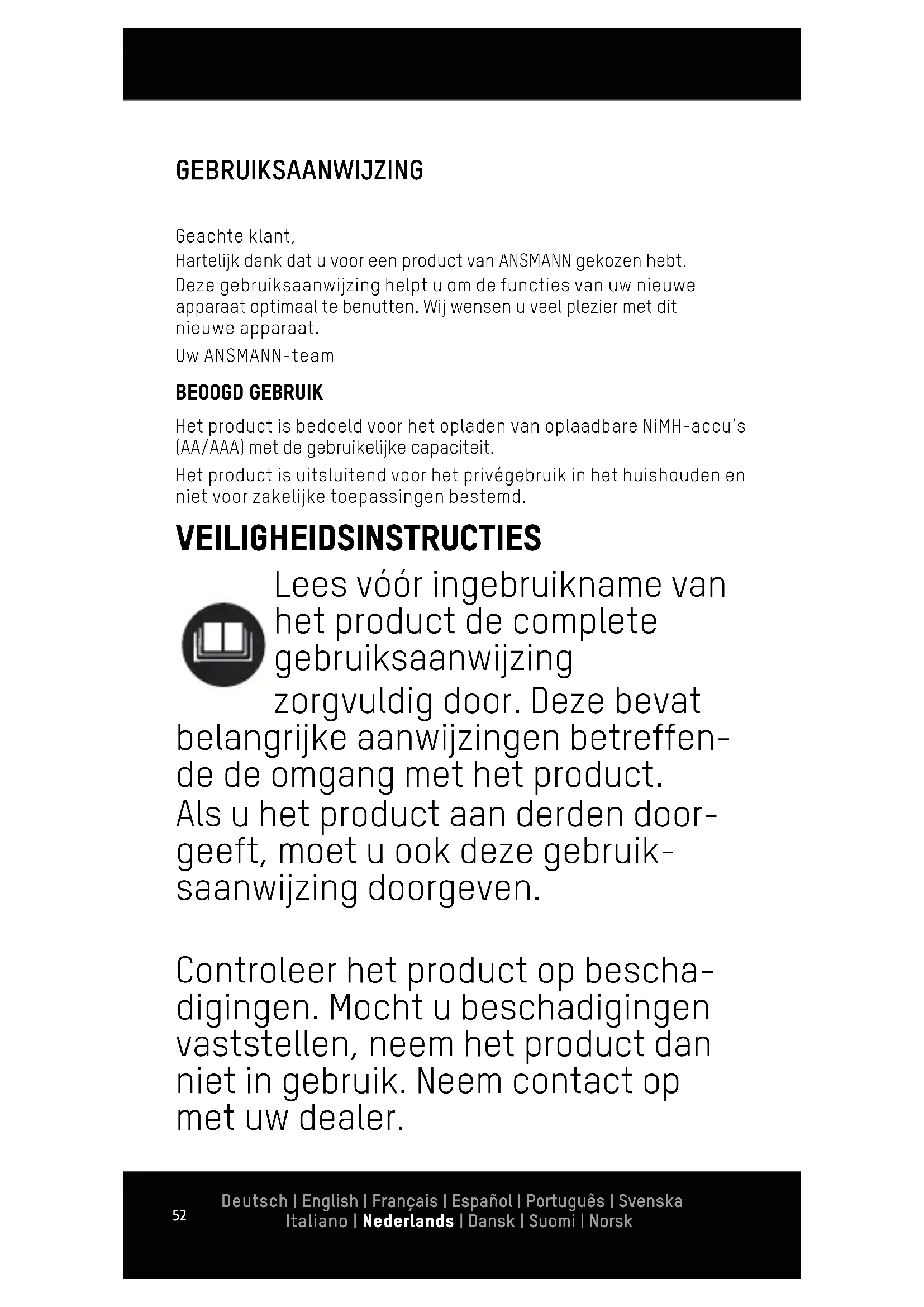 GEBRUIKSAANWIJZING

Geachte klant,
Hartelijk dank dat u voor een product van ANSMANN gekozen hebt.
Deze gebruiksaanwijzing helpt u om de functies van uw nieuwe apparaat optimaal te benutten. Wij wensen u veel plezier met dit nieuwe apparaat.
Uw ANSMANN-team

BEOOGD GEBRUIK

Het product is bedoeld voor het opladen van oplaadbare NiMH-accu's (AA/AAA) met de gebruikelijke capaciteit.
Het product is uitsluitend voor het privégebruik in het huishouden en niet voor zakelijke toepassingen bestemd.

VEILIGHEIDSINSTRUCTIES

Lees vóór ingebruikname van het product de complete gebruiksaanwijzing zorgvuldig door. Deze bevat belangrijke aanwijzingen betreffende de omgang met het product.
Als u het product aan derden doorgeeft, moet u ook deze gebruiksaanwijzing doorgeven.

Controleer het product op beschadigingen. Mocht u beschadigingen vaststellen, neem het product dan niet in gebruik. Neem contact op met uw dealer.

52

Deutsch | English | Français | Español | Português | Svenska
Italiano | Nederlands | Dansk | Suomi | Norsk